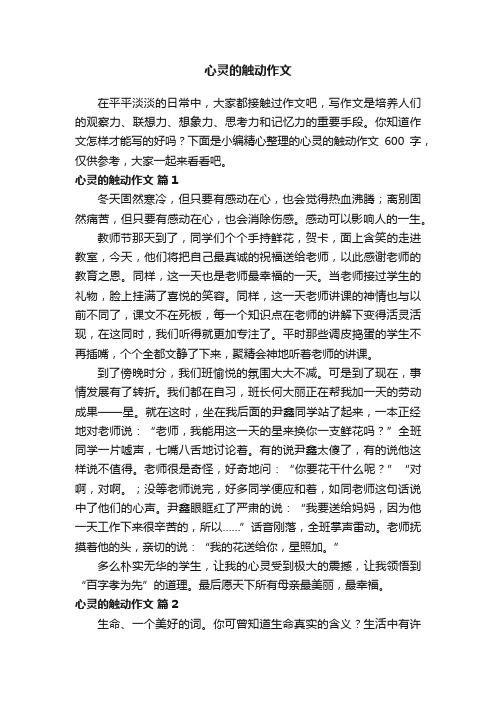 心灵的触动作文

在平平淡淡的日常中，大家都接触过作文吧，写作文是培养人们的观察力、联想力、想象力、思考力和记忆力的重要手段。你知道作文怎样才能写的好吗？下面是小编精心整理的心灵的触动作文 600 字，仅供参考，大家一起来看看吧。

心灵的触动作文 篇1

冬天固然寒冷，但只要有感动在心，也会觉得热血沸腾；离别固然痛苦，但只要有感动在心，也会消除伤感。感动可以影响人的一生。

教师节那天到了，同学们个个手持鲜花，贺卡，面上含笑的走进教室，今天，他们将把自己最真诚的祝福送给老师，以此感谢老师的教育之恩。同样，这一天也是老师最幸福的一天。当老师接过学生的礼物，脸上挂满了喜悦的笑容。同样，这一天老师讲课的神情也与以前不同了，课文不在死板，每一个知识点在老师的讲解下变得活灵活现，在这同时，我们听得就更加专注了。平时那些调皮捣蛋的学生不再插嘴，个个全都文静了下来，聚精会神地听着老师的讲课。

到了傍晚时分，我们班愉悦的氛围大大不减。可是到了现在，事情发展有了转折。我们都在自习，班长何大丽正在帮我加一天的劳动成果——星。就在这时，坐在我后面的尹鑫同学站了起来，一本正经地对老师说：“老师，我能用这一天的星来换你一支鲜花吗？”全班同学一片嘘声，七嘴八舌地讨论着。有的说尹鑫太傻了，有的说他这样说不值得。老师很是奇怪，好奇地问：“你要花干什么呢？”“对啊，对啊。；没等老师说完，好多同学便应和着，如同老师这句话说中了他们的心声。尹鑫眼眶红了严肃的说：“我要送给妈妈，因为他一天工作下来很辛苦的，所以……”话音刚落，全班掌声雷动。老师抚摸着他的头，亲切的说：“我的花送给你，星照加。”

多么朴实无华的学生，让我的心灵受到极大的震撼，让我领悟到“百字孝为先”的道理。最后愿天下所有母亲最美丽，最幸福。

心灵的触动作文 篇2

生命、一个美好的词。你可曾知道生命真实的含义？生活中有许